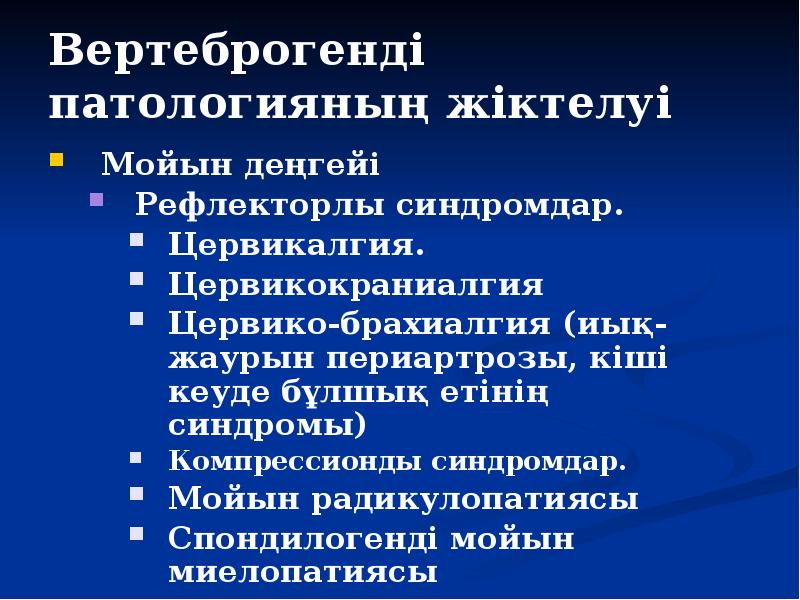 Вертеброгенді патологияның жіктелуі

Мойын деңгейі

Рефлекторлы синдромдар.

Цервикалгия.

Цервикокраниалгия

Цервико-брахиалгия (иық-жаурын периартрозы, кіші кеуде бұлшық етінің синдромы)

Компрессионды синдромдар.

Мойын радикулопатиясы

Спондилогенді мойын миелопатиясы